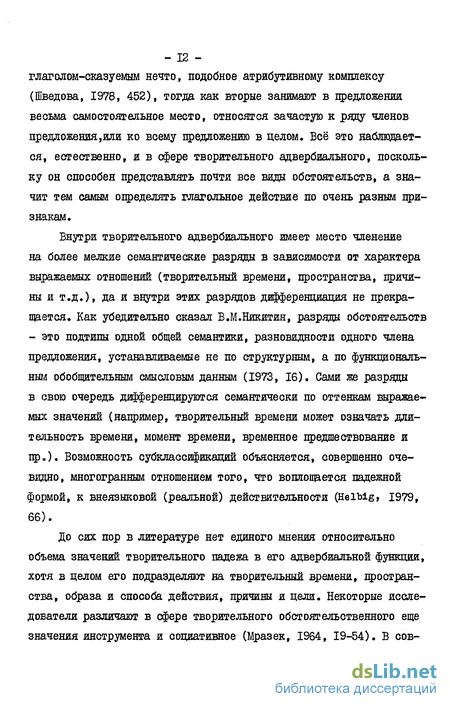 - I2 -

глаголом-сказуемым нечто, подобное атрибутивному комплексу (Шведова, 1978, 452), тогда как вторые занимают в предложении весьма самостоятельное место, относятся зачастую к ряду членов предложения,или ко всему предложению в целом. Всё это наблюдается, естественно, и в сфере творительного адвербиального, поскольку он способен представлять почти все виды обстоятельств, а значит тем самым определять глагольное действие по очень разным признакам.

Внутри творительного адвербиального имеет место членение на более мелкие семантические разряды в зависимости от характера выражаемых отношений (творительный времени, пространства, причины и т.д.), да и внутри этих разрядов дифференциация не прекращается. Как убедительно сказал В.М.Никитин, разряды обстоятельств - это подтипы одной общей семантики, разновидности одного члена предложения, устанавливаемые не по структурным, а по функциональным обобщительным смысловым данным (1973, I6). Сами же разряды в свою очередь дифференцируются семантически по оттенкам выражаемых значений (например, творительный времени может означать длительность времени, момент времени, временное предшествование и пр.). Возможность субклассификаций объясняется, совершенно очевидно, многогранным отношением того, что воплощается падежной формой, к внеязыковой (реальной) действительности (Helbig, I979, 66).

До сих пор в литературе нет единого мнения относительно объема значений творительного падежа в его адвербиальной функции, хотя в целом его подразделяют на творительный времени, пространства, образа и способа действия, причины и цели. Некоторые исследователи различают в сфере творительного обстоятельственного еще значения инструмента и социативное (Мразек, I964, I9-54). В сов-

dsLib.net
библиотека диссертаций